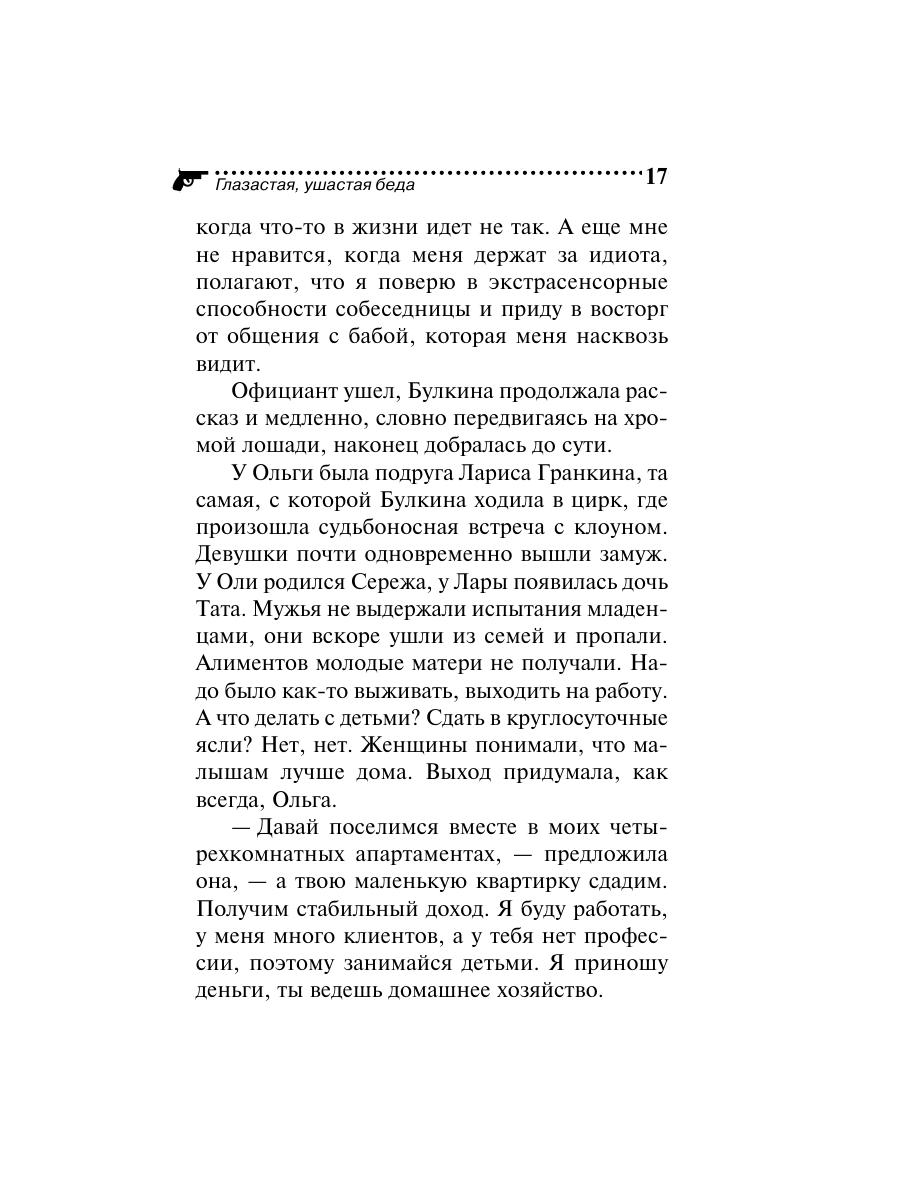 Глазастая, ушастая беда 17

когда что-то в жизни идет не так. А еще мне не нравится, когда меня держат за идиота, полагают, что я поверю в экстрасенсорные способности собеседницы и приду в восторг от общения с бабой, которая меня насквозь видит.

Официант ушел, Булкина продолжала рассказ и медленно, словно передвигаясь на хромой лошади, наконец добралась до сути.

У Ольги была подруга Лариса Гранкина, та самая, с которой Булкина ходила в цирк, где произошла судьбоносная встреча с клоуном. Девушки почти одновременно вышли замуж. У Оли родился Сережа, у Лары появилась дочь Тата. Мужья не выдержали испытания младенцами, они вскоре ушли из семей и пропали. Алиментов молодые матери не получали. Надо было как-то выживать, выходить на работу. А что делать с детьми? Сдать в круглосуточные ясли? Нет, нет. Женщины понимали, что малышам лучше дома. Выход придумала, как всегда, Ольга.

— Давай поселимся вместе в моих четырехкомнатных апартаментах, — предложила она, — а твою маленькую квартирку сдадим. Получим стабильный доход. Я буду работать, у меня много клиентов, а у тебя нет профессии, поэтому занимайся детьми. Я приношу деньги, ты ведешь домашнее хозяйство.